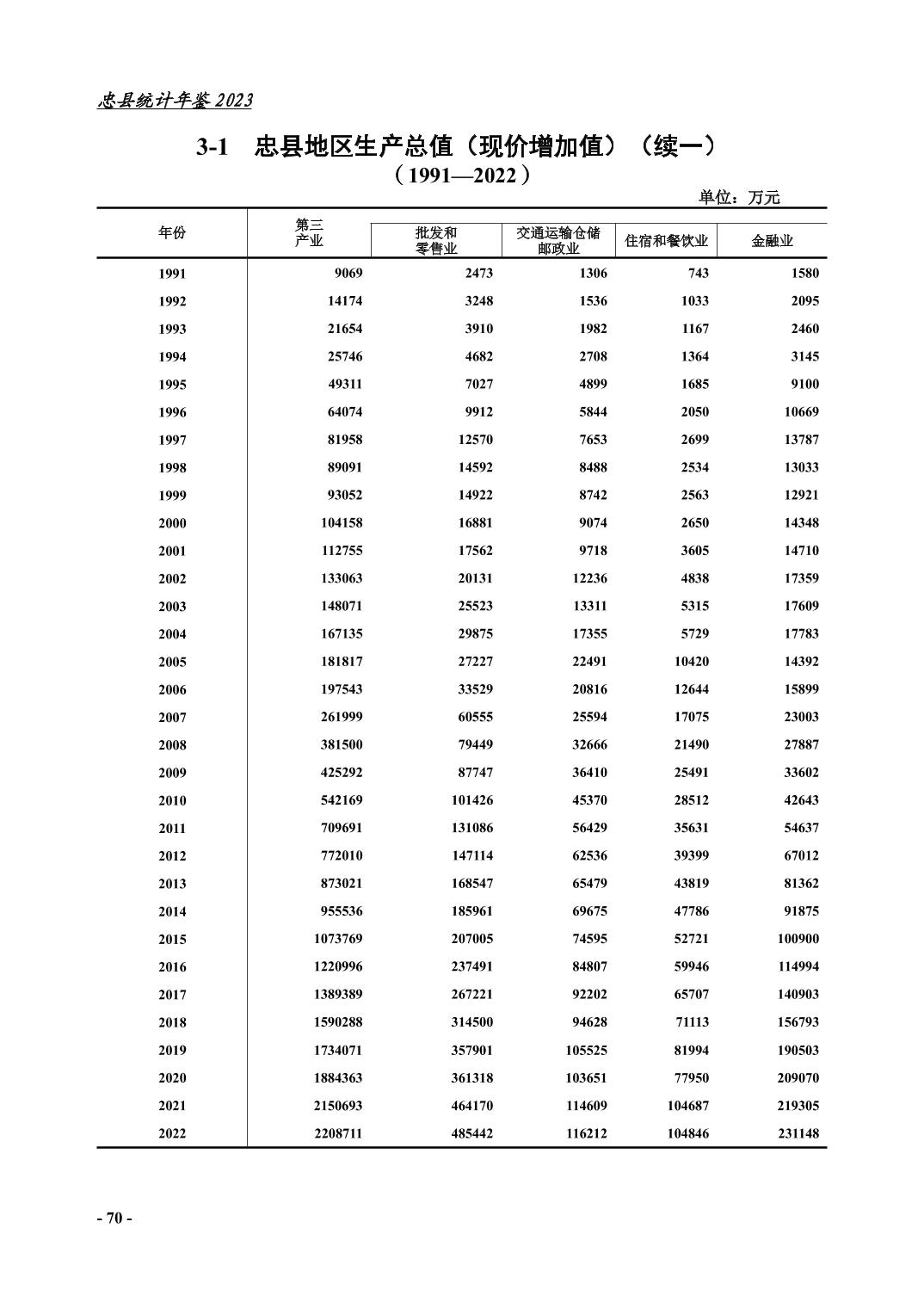 忠县统计年鉴 2023

3-1 忠县地区生产总值（现价增加值）（续一）
（1991—2022）

单位：万元

| 年份 | 第三产业 | 批发和零售业 | 交通运输仓储邮政业 | 住宿和餐饮业 | 金融业 |
|---|---|---|---|---|---|
| 1991 | 9069 | 2473 | 1306 | 743 | 1580 |
| 1992 | 14174 | 3248 | 1536 | 1033 | 2095 |
| 1993 | 21654 | 3910 | 1982 | 1167 | 2460 |
| 1994 | 25746 | 4682 | 2708 | 1364 | 3145 |
| 1995 | 49311 | 7027 | 4899 | 1685 | 9100 |
| 1996 | 64074 | 9912 | 5844 | 2050 | 10669 |
| 1997 | 81958 | 12570 | 7653 | 2699 | 13787 |
| 1998 | 89091 | 14592 | 8488 | 2534 | 13033 |
| 1999 | 93052 | 14922 | 8742 | 2563 | 12921 |
| 2000 | 104158 | 16881 | 9074 | 2650 | 14348 |
| 2001 | 112755 | 17562 | 9718 | 3605 | 14710 |
| 2002 | 133063 | 20131 | 12236 | 4838 | 17359 |
| 2003 | 148071 | 25523 | 13311 | 5315 | 17609 |
| 2004 | 167135 | 29875 | 17355 | 5729 | 17783 |
| 2005 | 181817 | 27227 | 22491 | 10420 | 14392 |
| 2006 | 197543 | 33529 | 20816 | 12644 | 15899 |
| 2007 | 261999 | 60555 | 25594 | 17075 | 23003 |
| 2008 | 381500 | 79449 | 32666 | 21490 | 27887 |
| 2009 | 425292 | 87747 | 36410 | 25491 | 33602 |
| 2010 | 542169 | 101426 | 45370 | 28512 | 42643 |
| 2011 | 709691 | 131086 | 56429 | 35631 | 54637 |
| 2012 | 772010 | 147114 | 62536 | 39399 | 67012 |
| 2013 | 873021 | 168547 | 65479 | 43819 | 81362 |
| 2014 | 955536 | 185961 | 69675 | 47786 | 91875 |
| 2015 | 1073769 | 207005 | 74595 | 52721 | 100900 |
| 2016 | 1220996 | 237491 | 84807 | 59946 | 114994 |
| 2017 | 1389389 | 267221 | 92202 | 65707 | 140903 |
| 2018 | 1590288 | 314500 | 94628 | 71113 | 156793 |
| 2019 | 1734071 | 357901 | 105525 | 81994 | 190503 |
| 2020 | 1884363 | 361318 | 103651 | 77950 | 209070 |
| 2021 | 2150693 | 464170 | 114609 | 104687 | 219305 |
| 2022 | 2208711 | 485442 | 116212 | 104846 | 231148 |

- 70 -